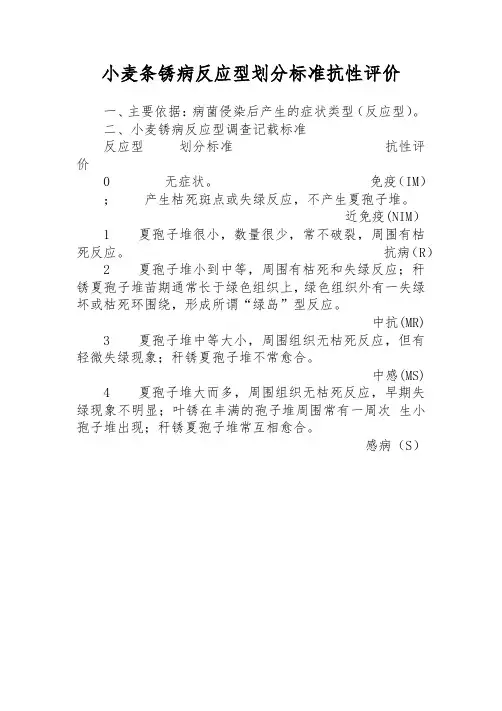 小麦条锈病反应型划分标准抗性评价

一、主要依据：病菌侵染后产生的症状类型（反应型）。

二、小麦锈病反应型调查记载标准

反应型　　划分标准　　抗性评价

0　　无症状。　　免疫（IM）

；　　产生枯死斑点或失绿反应，不产生夏孢子堆。　　近免疫(NIM)

1　　夏孢子堆很小，数量很少，常不破裂，周围有枯死反应。　　抗病（R）

2　　夏孢子堆小到中等，周围有枯死和失绿反应；秆锈夏孢子堆苗期通常长于绿色组织上，绿色组织外有一失绿坏或枯死环围绕，形成所谓“绿岛”型反应。　　中抗(MR)

3　　夏孢子堆中等大小，周围组织无枯死反应，但有轻微失绿现象；秆锈夏孢子堆不常愈合。　　中感(MS)

4　　夏孢子堆大而多，周围组织无枯死反应，早期失绿现象不明显；叶锈在丰满的孢子堆周围常有一周次 生小孢子堆出现；秆锈夏孢子堆常互相愈合。　　感病（S）